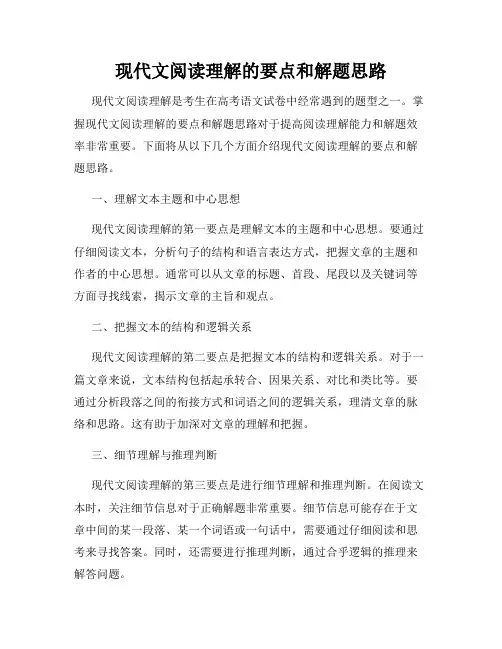 现代文阅读理解的要点和解题思路

现代文阅读理解是考生在高考语文试卷中经常遇到的题型之一。掌握现代文阅读理解的要点和解题思路对于提高阅读理解能力和解题效率非常重要。下面将从以下几个方面介绍现代文阅读理解的要点和解题思路。

一、理解文本主题和中心思想

现代文阅读理解的第一要点是理解文本的主题和中心思想。要通过仔细阅读文本，分析句子的结构和语言表达方式，把握文章的主题和作者的中心思想。通常可以从文章的标题、首段、尾段以及关键词等方面寻找线索，揭示文章的主旨和观点。

二、把握文本的结构和逻辑关系

现代文阅读理解的第二要点是把握文本的结构和逻辑关系。对于一篇文章来说，文本结构包括起承转合、因果关系、对比和类比等。要通过分析段落之间的衔接方式和词语之间的逻辑关系，理清文章的脉络和思路。这有助于加深对文章的理解和把握。

三、细节理解与推理判断

现代文阅读理解的第三要点是进行细节理解和推理判断。在阅读文本时，关注细节信息对于正确解题非常重要。细节信息可能存在于文章中间的某一段落、某一个词语或一句话中，需要通过仔细阅读和思考来寻找答案。同时，还需要进行推理判断，通过合乎逻辑的推理来解答问题。